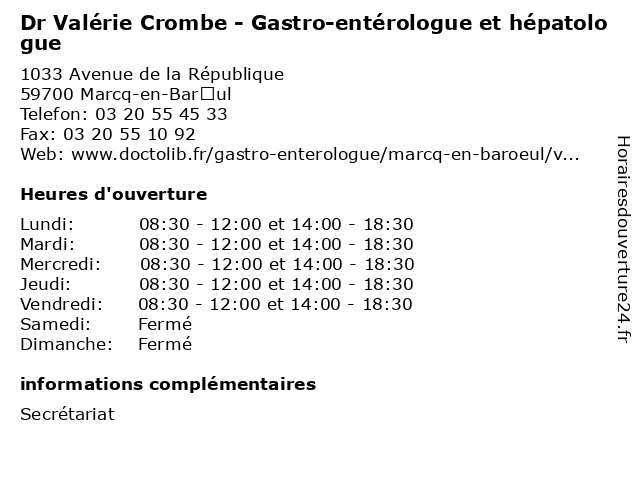 Dr Valérie Crombe - Gastro-entérologue et hépatologue

1033 Avenue de la République
59700 Marcq-en-Bar□ul
Telefon: 03 20 55 45 33
Fax: 03 20 55 10 92
Web: www.doctolib.fr/gastro-enterologue/marcq-en-baroeul/v...

Heures d'ouverture

| | |
|---|---|
| Lundi: | 08:30 - 12:00 et 14:00 - 18:30 |
| Mardi: | 08:30 - 12:00 et 14:00 - 18:30 |
| Mercredi: | 08:30 - 12:00 et 14:00 - 18:30 |
| Jeudi: | 08:30 - 12:00 et 14:00 - 18:30 |
| Vendredi: | 08:30 - 12:00 et 14:00 - 18:30 |
| Samedi: | Fermé |
| Dimanche: | Fermé |

informations complémentaires

Secrétariat

Horairesdouverture24.fr